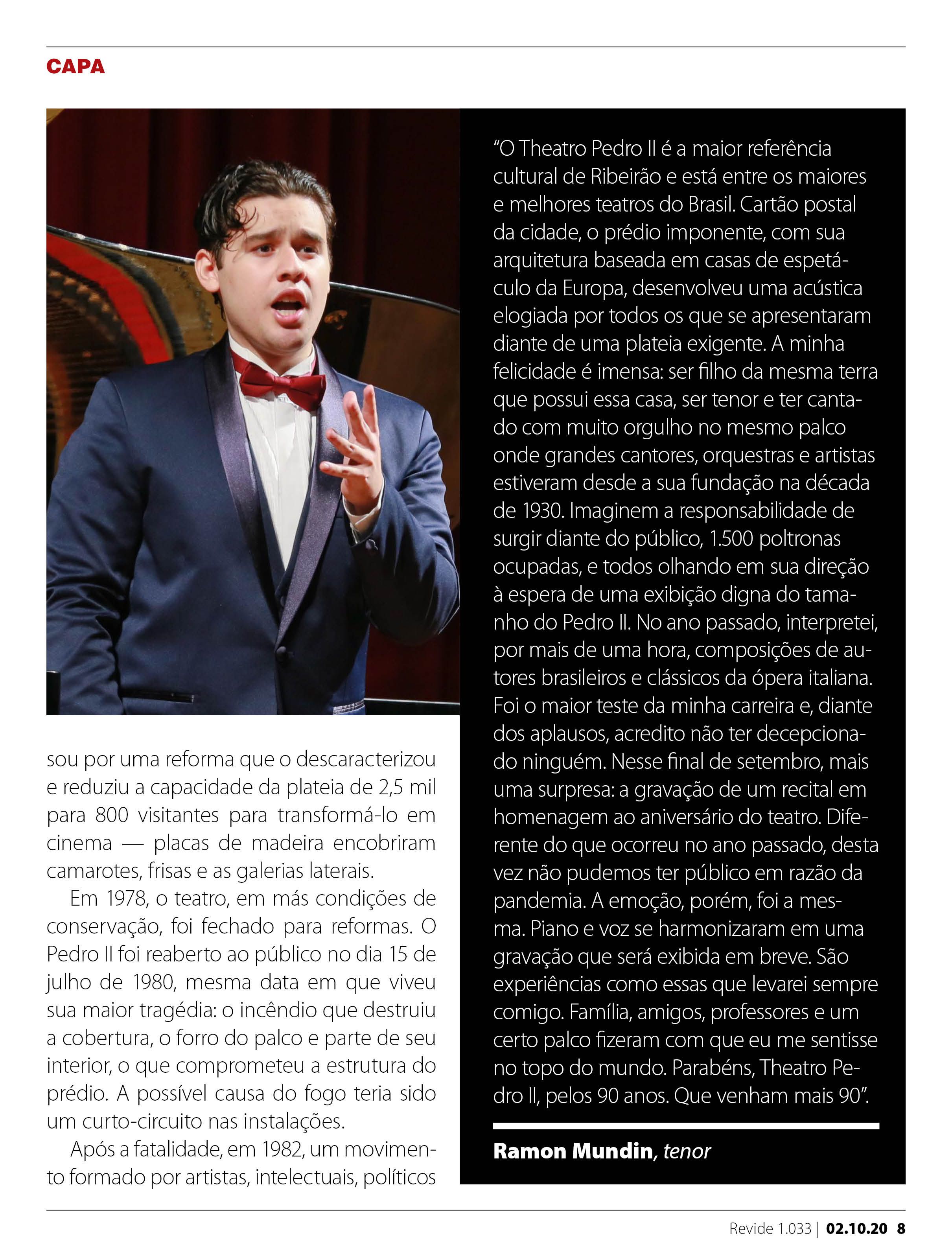 CAPA

sou por uma reforma que o descaracterizou e reduziu a capacidade da plateia de 2,5 mil para 800 visitantes para transformá-lo em cinema — placas de madeira encobriram camarotes, frisas e as galerias laterais.

Em 1978, o teatro, em más condições de conservação, foi fechado para reformas. O Pedro II foi reaberto ao público no dia 15 de julho de 1980, mesma data em que viveu sua maior tragédia: o incêndio que destruiu a cobertura, o forro do palco e parte de seu interior, o que comprometeu a estrutura do prédio. A possível causa do fogo teria sido um curto-circuito nas instalações.

Após a fatalidade, em 1982, um movimento formado por artistas, intelectuais, políticos

"O Theatro Pedro II é a maior referência cultural de Ribeirão e está entre os maiores e melhores teatros do Brasil. Cartão postal da cidade, o prédio imponente, com sua arquitetura baseada em casas de espetáculo da Europa, desenvolveu uma acústica elogiada por todos os que se apresentaram diante de uma plateia exigente. A minha felicidade é imensa: ser filho da mesma terra que possui essa casa, ser tenor e ter cantado com muito orgulho no mesmo palco onde grandes cantores, orquestras e artistas estiveram desde a sua fundação na década de 1930. Imaginem a responsabilidade de surgir diante do público, 1.500 poltronas ocupadas, e todos olhando em sua direção à espera de uma exibição digna do tamanho do Pedro II. No ano passado, interpretei, por mais de uma hora, composições de autores brasileiros e clássicos da ópera italiana. Foi o maior teste da minha carreira e, diante dos aplausos, acredito não ter decepcionado ninguém. Nesse final de setembro, mais uma surpresa: a gravação de um recital em homenagem ao aniversário do teatro. Diferente do que ocorreu no ano passado, desta vez não pudemos ter público em razão da pandemia. A emoção, porém, foi a mesma. Piano e voz se harmonizaram em uma gravação que será exibida em breve. São experiências como essas que levarei sempre comigo. Família, amigos, professores e um certo palco fizeram com que eu me sentisse no topo do mundo. Parabéns, Theatro Pedro II, pelos 90 anos. Que venham mais 90".

Ramon Mundin, tenor

Revide 1.033 | 02.10.20 8